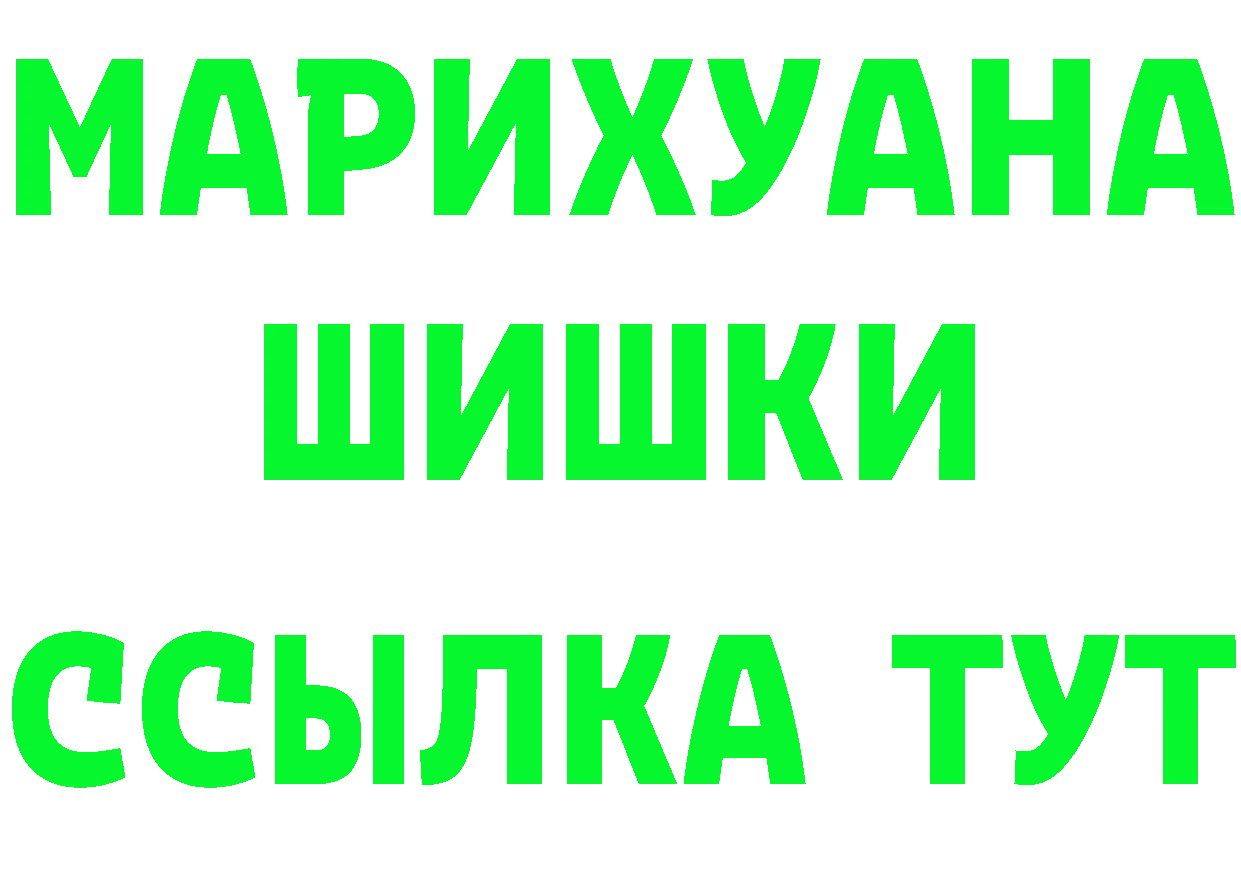 МАРИХУАНА
ШИШКИ
ССЫЛКА ТУТ